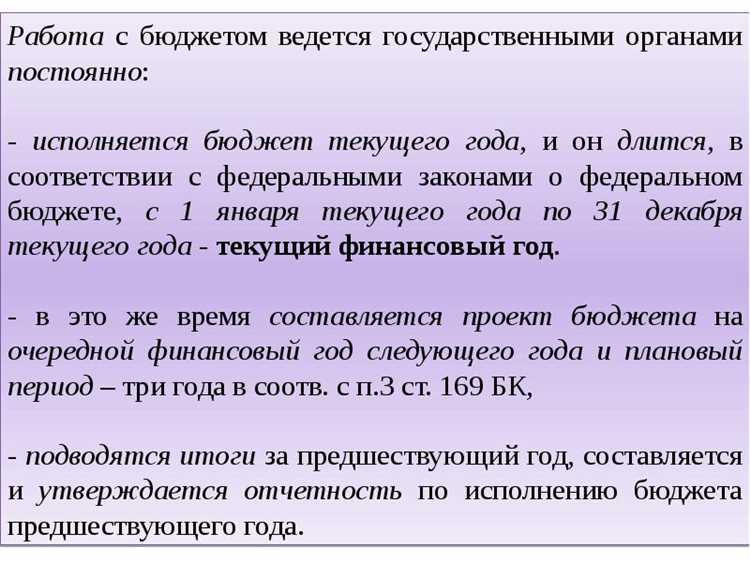 Работа с бюджетом ведется государственными органами постоянно:

- исполняется бюджет текущего года, и он длится, в соответствии с федеральными законами о федеральном бюджете, с 1 января текущего года по 31 декабря текущего года - текущий финансовый год.

- в это же время составляется проект бюджета на очередной финансовый год следующего года и плановый период – три года в соотв. с п.3 ст. 169 БК,

- подводятся итоги за предшествующий год, составляется и утверждается отчетность по исполнению бюджета предшествующего года.